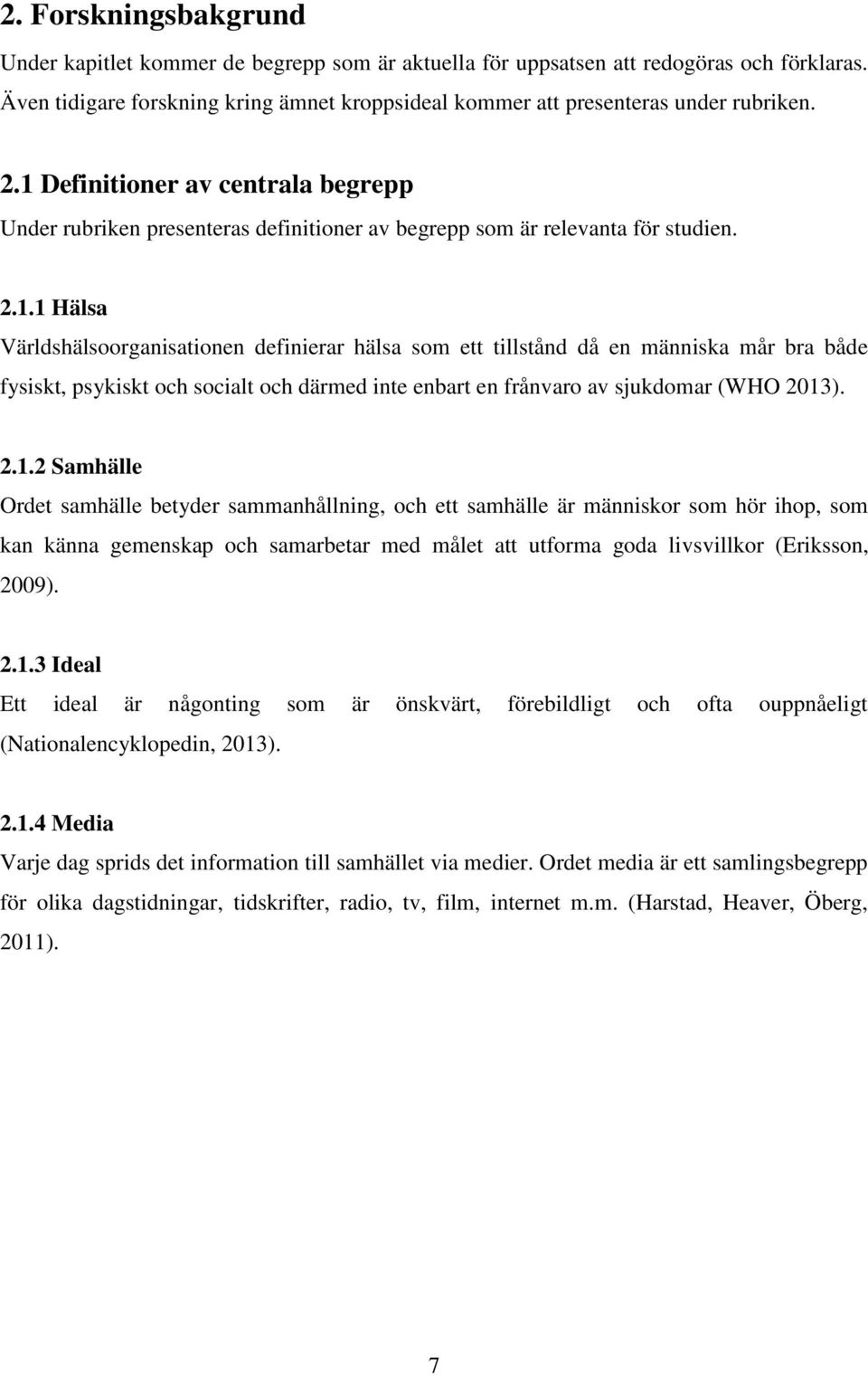 2. Forskningsbakgrund

Under kapitlet kommer de begrepp som är aktuella för uppsatsen att redogöras och förklaras. Även tidigare forskning kring ämnet kroppsideal kommer att presenteras under rubriken.

2.1 Definitioner av centrala begrepp

Under rubriken presenteras definitioner av begrepp som är relevanta för studien.

2.1.1 Hälsa

Världshälsoorganisationen definierar hälsa som ett tillstånd då en människa mår bra både fysiskt, psykiskt och socialt och därmed inte enbart en frånvaro av sjukdomar (WHO 2013).

2.1.2 Samhälle

Ordet samhälle betyder sammanhållning, och ett samhälle är människor som hör ihop, som kan känna gemenskap och samarbetar med målet att utforma goda livsvillkor (Eriksson, 2009).

2.1.3 Ideal

Ett ideal är någonting som är önskvärt, förebildligt och ofta ouppnåeligt (Nationalencyklopedin, 2013).

2.1.4 Media

Varje dag sprids det information till samhället via medier. Ordet media är ett samlingsbegrepp för olika dagstidningar, tidskrifter, radio, tv, film, internet m.m. (Harstad, Heaver, Öberg, 2011).

7